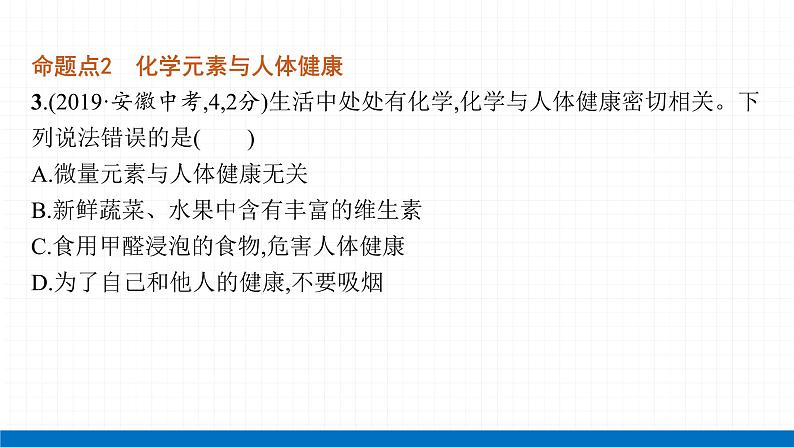 命题点2　化学元素与人体健康

3.(2019·安徽中考,4,2分)生活中处处有化学,化学与人体健康密切相关。下列说法错误的是(　　)

A.微量元素与人体健康无关

B.新鲜蔬菜、水果中含有丰富的维生素

C.食用甲醛浸泡的食物,危害人体健康

D.为了自己和他人的健康,不要吸烟